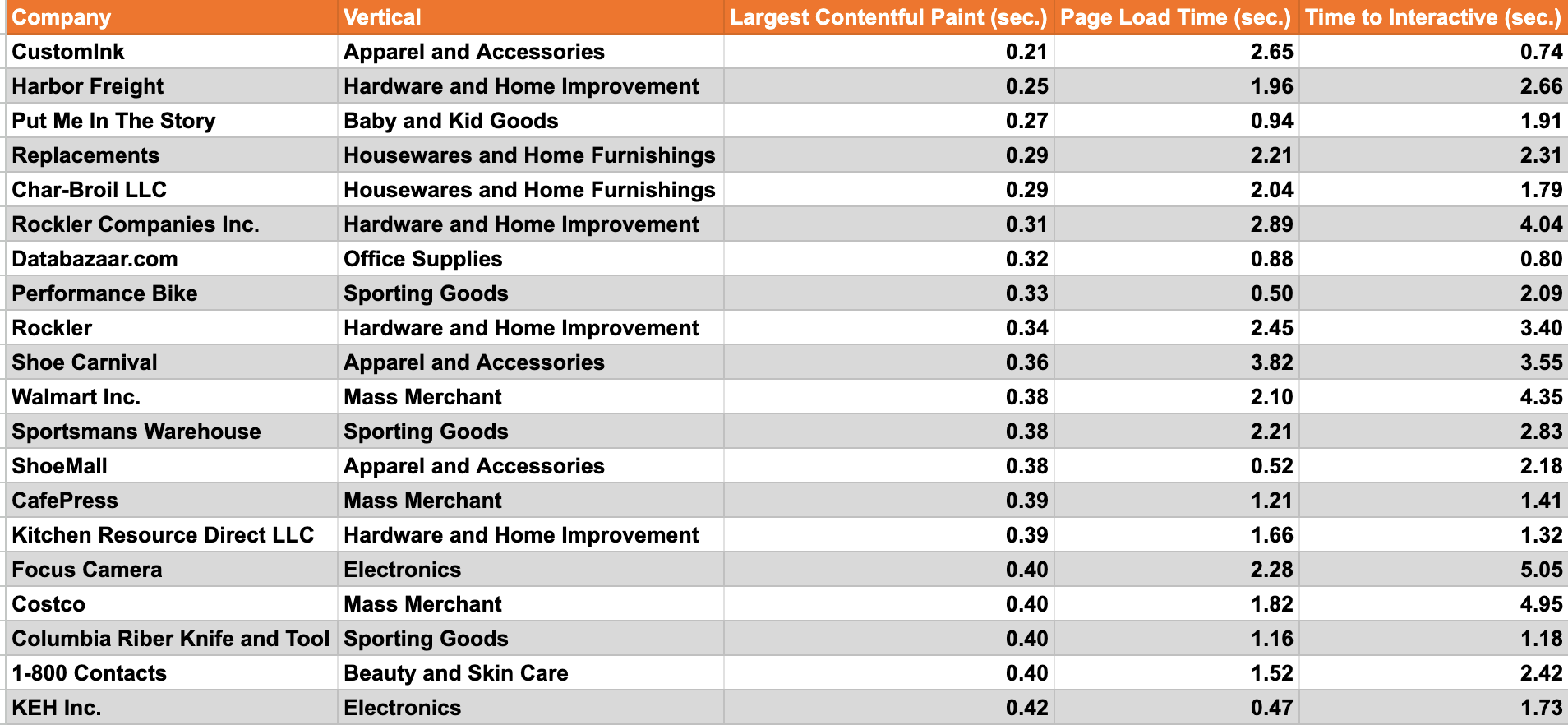 | Company | Vertical | Largest Contentful Paint (sec.) | Page Load Time (sec.) | Time to Interactive (sec.) |
|---|---|---|---|---|
| CustomInk | Apparel and Accessories | 0.21 | 2.65 | 0.74 |
| Harbor Freight | Hardware and Home Improvement | 0.25 | 1.96 | 2.66 |
| Put Me In The Story | Baby and Kid Goods | 0.27 | 0.94 | 1.91 |
| Replacements | Housewares and Home Furnishings | 0.29 | 2.21 | 2.31 |
| Char-Broil LLC | Housewares and Home Furnishings | 0.29 | 2.04 | 1.79 |
| Rockler Companies Inc. | Hardware and Home Improvement | 0.31 | 2.89 | 4.04 |
| Databazaar.com | Office Supplies | 0.32 | 0.88 | 0.80 |
| Performance Bike | Sporting Goods | 0.33 | 0.50 | 2.09 |
| Rockler | Hardware and Home Improvement | 0.34 | 2.45 | 3.40 |
| Shoe Carnival | Apparel and Accessories | 0.36 | 3.82 | 3.55 |
| Walmart Inc. | Mass Merchant | 0.38 | 2.10 | 4.35 |
| Sportsmans Warehouse | Sporting Goods | 0.38 | 2.21 | 2.83 |
| ShoeMall | Apparel and Accessories | 0.38 | 0.52 | 2.18 |
| CafePress | Mass Merchant | 0.39 | 1.21 | 1.41 |
| Kitchen Resource Direct LLC | Hardware and Home Improvement | 0.39 | 1.66 | 1.32 |
| Focus Camera | Electronics | 0.40 | 2.28 | 5.05 |
| Costco | Mass Merchant | 0.40 | 1.82 | 4.95 |
| Columbia Riber Knife and Tool | Sporting Goods | 0.40 | 1.16 | 1.18 |
| 1-800 Contacts | Beauty and Skin Care | 0.40 | 1.52 | 2.42 |
| KEH Inc. | Electronics | 0.42 | 0.47 | 1.73 |